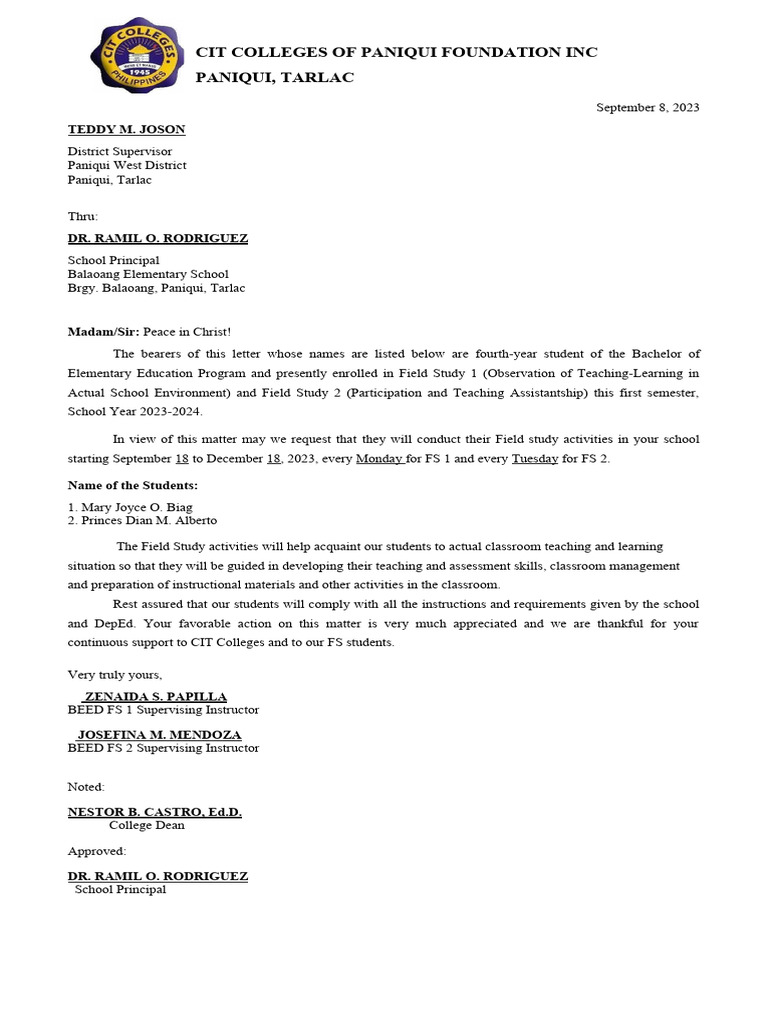 CIT COLLEGES PHILIPPINES 1945

CIT COLLEGES OF PANIQUI FOUNDATION INC
PANIQUI, TARLAC

September 8, 2023

TEDDY M. JOSON

District Supervisor
Paniqui West District
Paniqui, Tarlac

Thru:

DR. RAMIL O. RODRIGUEZ

School Principal
Balaoang Elementary School
Brgy. Balaoang, Paniqui, Tarlac

Madam/Sir: Peace in Christ!

The bearers of this letter whose names are listed below are fourth-year student of the Bachelor of Elementary Education Program and presently enrolled in Field Study 1 (Observation of Teaching-Learning in Actual School Environment) and Field Study 2 (Participation and Teaching Assistantship) this first semester, School Year 2023-2024.

In view of this matter may we request that they will conduct their Field study activities in your school starting September 18 to December 18, 2023, every Monday for FS 1 and every Tuesday for FS 2.

Name of the Students:

1. Mary Joyce O. Biag
2. Princes Dian M. Alberto

The Field Study activities will help acquaint our students to actual classroom teaching and learning situation so that they will be guided in developing their teaching and assessment skills, classroom management and preparation of instructional materials and other activities in the classroom.

Rest assured that our students will comply with all the instructions and requirements given by the school and DepEd. Your favorable action on this matter is very much appreciated and we are thankful for your continuous support to CIT Colleges and to our FS students.

Very truly yours,

ZENAIDA S. PAPILLA
BEED FS 1 Supervising Instructor

JOSEFINA M. MENDOZA
BEED FS 2 Supervising Instructor

Noted:

NESTOR B. CASTRO, Ed.D.
College Dean

Approved:

DR. RAMIL O. RODRIGUEZ
School Principal